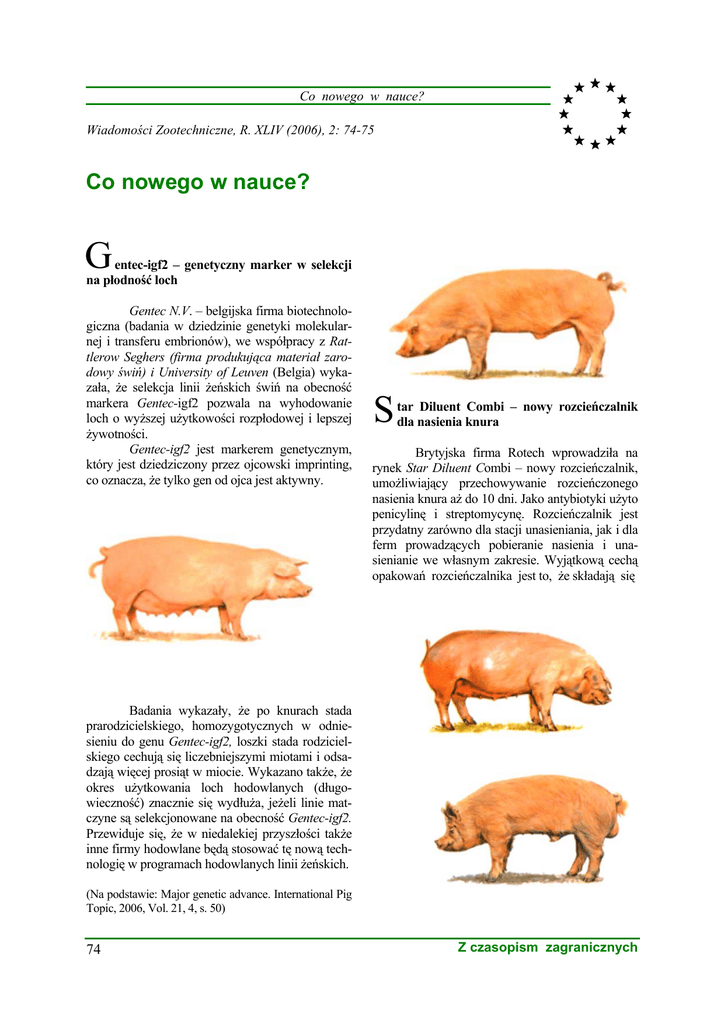 Co nowego w nauce?

Wiadomości Zootechniczne, R. XLIV (2006), 2: 74-75

Co nowego w nauce?

Gentec-igf2 – genetyczny marker w selekcji na płodność loch

Gentec N.V. – belgijska firma biotechnologiczna (badania w dziedzinie genetyki molekularnej i transferu embrionów), we współpracy z Rattlerow Seghers (firma produkująca materiał zarodowy świń) i University of Leuven (Belgia) wykazała, że selekcja linii żeńskich świń na obecność markera Gentec-igf2 pozwala na wyhodowanie loch o wyższej użytkowości rozpłodowej i lepszej żywotności.

Gentec-igf2 jest markerem genetycznym, który jest dziedziczony przez ojcowski imprinting, co oznacza, że tylko gen od ojca jest aktywny.

Badania wykazały, że po knurach stada prarodzicielskiego, homozygotycznych w odniesieniu do genu Gentec-igf2, loszki stada rodzicielskiego cechują się liczebniejszymi miotami i odsadzają więcej prosiąt w miocie. Wykazano także, że okres użytkowania loch hodowlanych (długowieczność) znacznie się wydłuża, jeżeli linie matczyne są selekcjonowane na obecność Gentec-igf2. Przewiduje się, że w niedalekiej przyszłości także inne firmy hodowlane będą stosować tę nową technologię w programach hodowlanych linii żeńskich.

(Na podstawie: Major genetic advance. International Pig Topic, 2006, Vol. 21, 4, s. 50)

Star Diluent Combi – nowy rozcieńczalnik dla nasienia knura

Brytyjska firma Rotech wprowadziła na rynek Star Diluent Combi – nowy rozcieńczalnik, umożliwiający przechowywanie rozcieńczonego nasienia knura aż do 10 dni. Jako antybiotyki użyto penicylinę i streptomycynę. Rozcieńczalnik jest przydatny zarówno dla stacji unasieniania, jak i dla ferm prowadzących pobieranie nasienia i unasienianie we własnym zakresie. Wyjątkową cechą opakowań rozcieńczalnika jest to, że składają się

74

Z czasopism zagranicznych